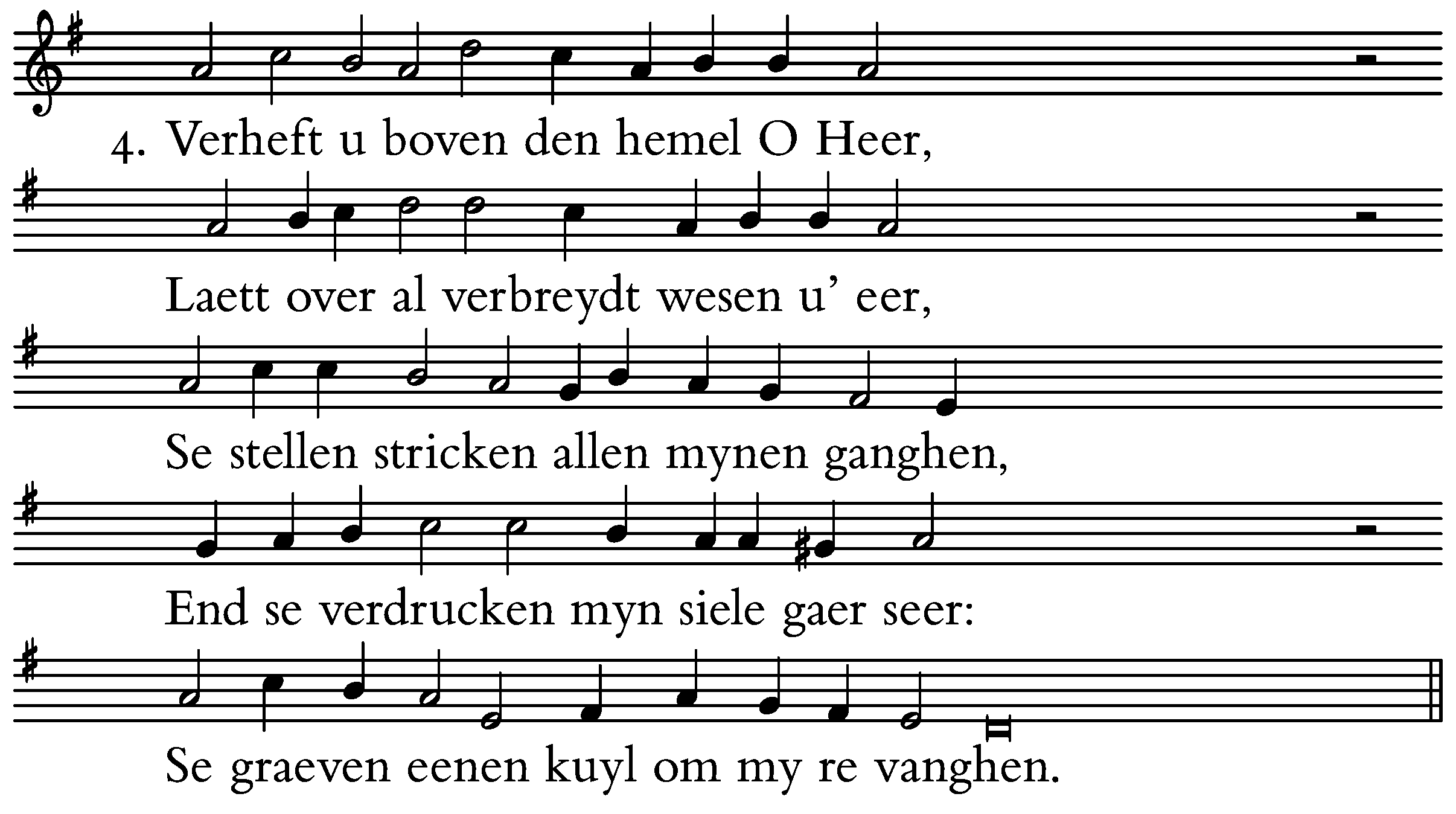 4. Verheft u boven den hemel O Heer,

Laett over al verbreydt wesen u' eer,

Se stellen stricken allen mynen ganghen,

End se verdrucken myn siele gaer seer:

Se graeven eenen kuyl om my re vanghen.